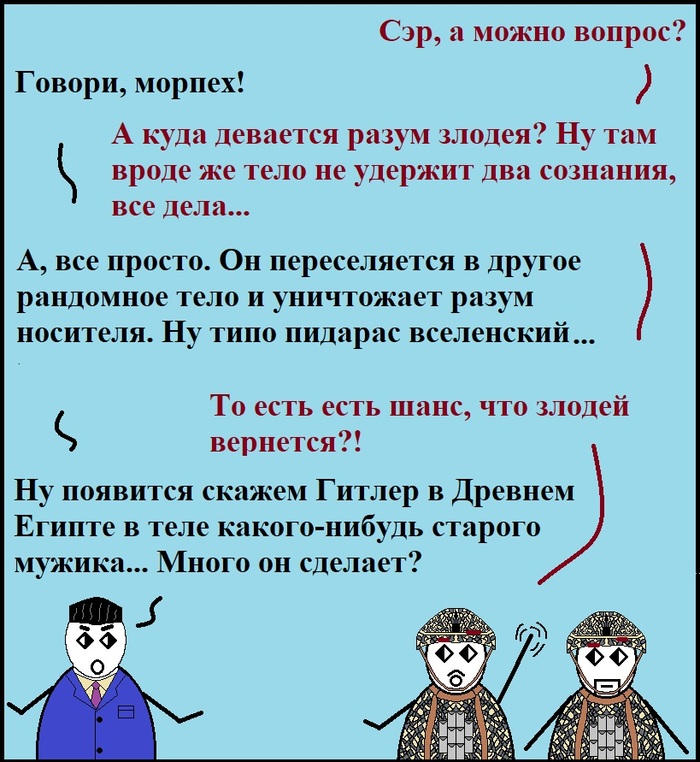 Сэр, а можно вопрос?

Говори, морпех!

А куда девается разум злодея? Ну там вроде же тело не удержит два сознания, все дела...

А, все просто. Он переселяется в другое рандомное тело и уничтожает разум носителя. Ну типо пидарас вселенский...

То есть есть шанс, что злодей вернется?!

Ну появится скажем Гитлер в Древнем Египте в теле какого-нибудь старого мужика... Много он сделает?